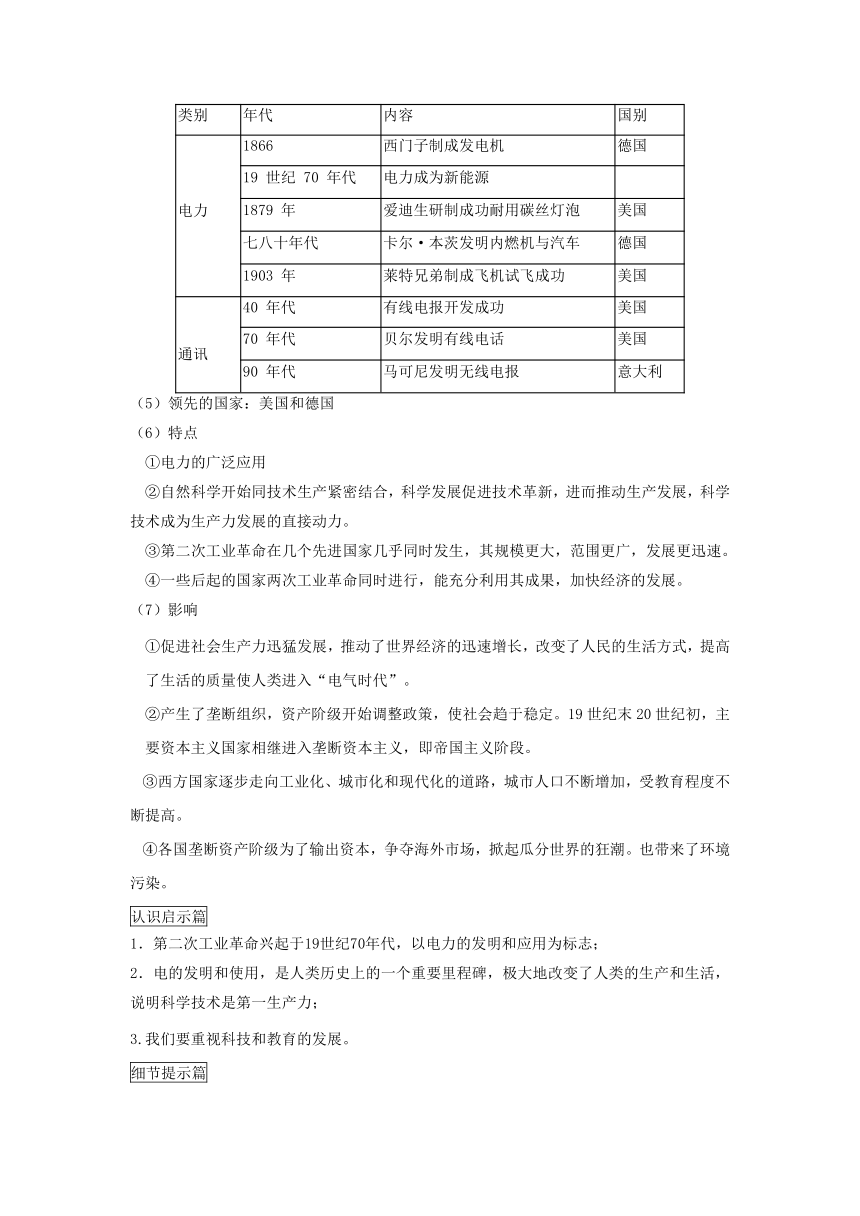 | 类别 | 年代 | 内容 | 国别 |
|---|---|---|---|
| 电力 | 1866 | 西门子制成发电机 | 德国 |
|  | 19 世纪 70 年代 | 电力成为新能源 |  |
|  | 1879 年 | 爱迪生研制成功耐用碳丝灯泡 | 美国 |
|  | 七八十年代 | 卡尔·本茨发明内燃机与汽车 | 德国 |
|  | 1903 年 | 莱特兄弟制成飞机试飞成功 | 美国 |
| 通讯 | 40 年代 | 有线电报开发成功 | 美国 |
|  | 70 年代 | 贝尔发明有线电话 | 美国 |
|  | 90 年代 | 马可尼发明无线电报 | 意大利 |

（5）领先的国家：美国和德国

（6）特点

①电力的广泛应用

②自然科学开始同技术生产紧密结合，科学发展促进技术革新，进而推动生产发展，科学技术成为生产力发展的直接动力。

③第二次工业革命在几个先进国家几乎同时发生，其规模更大，范围更广，发展更迅速。

④一些后起的国家两次工业革命同时进行，能充分利用其成果，加快经济的发展。

（7）影响

①促进社会生产力迅猛发展，推动了世界经济的迅速增长，改变了人民的生活方式，提高了生活的质量使人类进入“电气时代”。

②产生了垄断组织，资产阶级开始调整政策，使社会趋于稳定。19 世纪末 20 世纪初，主要资本主义国家相继进入垄断资本主义，即帝国主义阶段。

③西方国家逐步走向工业化、城市化和现代化的道路，城市人口不断增加，受教育程度不断提高。

④各国垄断资产阶级为了输出资本，争夺海外市场，掀起瓜分世界的狂潮。也带来了环境污染。

认识启示篇

1．第二次工业革命兴起于19世纪70年代，以电力的发明和应用为标志；

2．电的发明和使用，是人类历史上的一个重要里程碑，极大地改变了人类的生产和生活，说明科学技术是第一生产力；

3.我们要重视科技和教育的发展。

细节提示篇